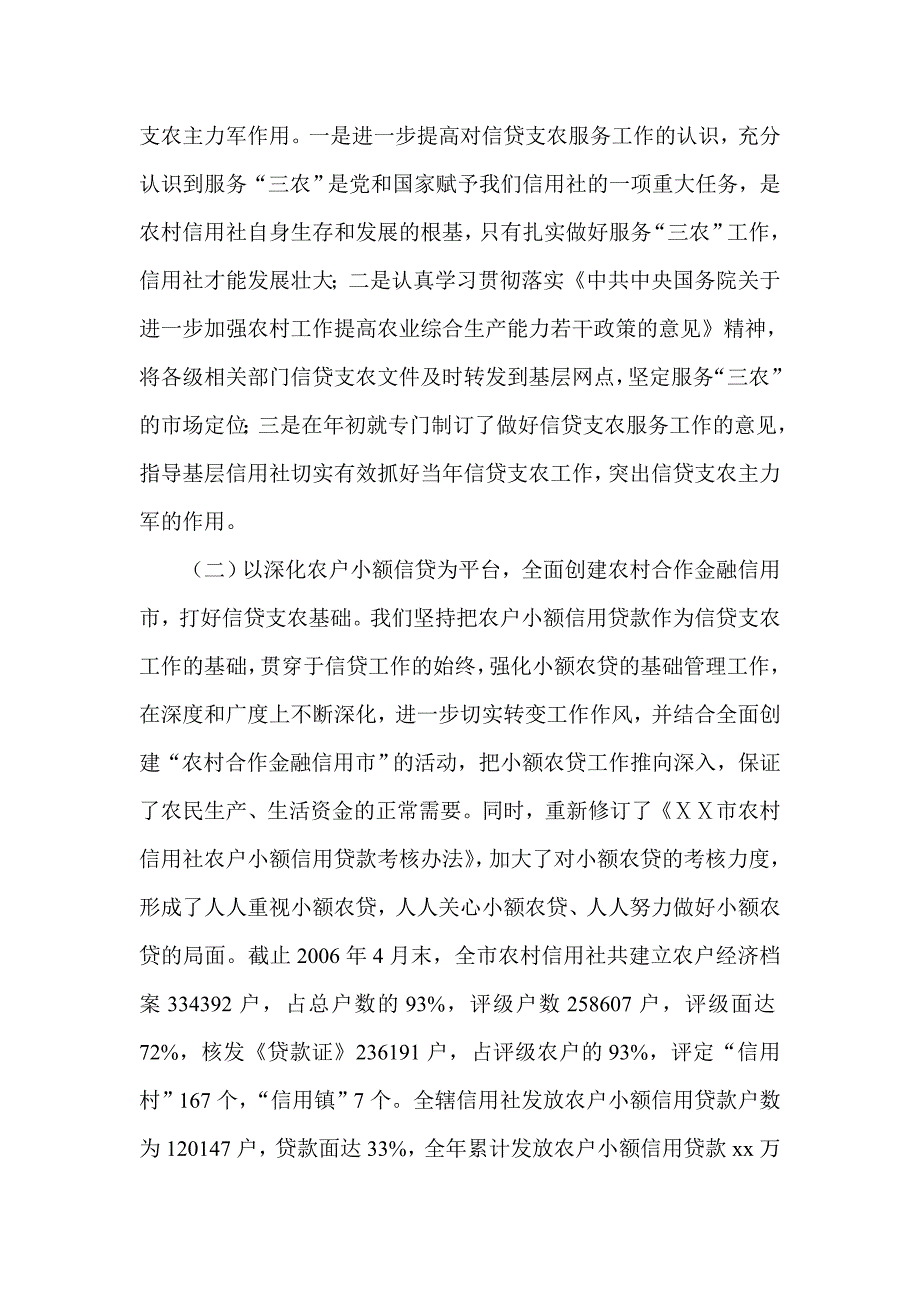 支农主力军作用。一是进一步提高对信贷支农服务工作的认识，充分认识到服务“三农”是党和国家赋予我们信用社的一项重大任务，是农村信用社自身生存和发展的根基，只有扎实做好服务“三农”工作，信用社才能发展壮大；二是认真学习贯彻落实《中共中央国务院关于进一步加强农村工作提高农业综合生产能力若干政策的意见》精神，将各级相关部门信贷支农文件及时转发到基层网点，坚定服务“三农”的市场定位；三是在年初就专门制订了做好信贷支农服务工作的意见，指导基层信用社切实有效抓好当年信贷支农工作，突出信贷支农主力军的作用。

（二）以深化农户小额信贷为平台，全面创建农村合作金融信用市，打好信贷支农基础。我们坚持把农户小额信用贷款作为信贷支农工作的基础，贯穿于信贷工作的始终，强化小额农贷的基础管理工作，在深度和广度上不断深化，进一步切实转变工作作风，并结合全面创建“农村合作金融信用市”的活动，把小额农贷工作推向深入，保证了农民生产、生活资金的正常需要。同时，重新修订了《ＸＸ市农村信用社农户小额信用贷款考核办法》，加大了对小额农贷的考核力度，形成了人人重视小额农贷，人人关心小额农贷、人人努力做好小额农贷的局面。截止 2006 年 4 月末，全市农村信用社共建立农户经济档案 334392 户，占总户数的 93%，评级户数 258607 户，评级面达 72%，核发《贷款证》236191 户，占评级农户的 93%，评定“信用村”167 个，“信用镇”7 个。全辖信用社发放农户小额信用贷款户数为 120147 户，贷款面达 33%，全年累计发放农户小额信用贷款 xx 万